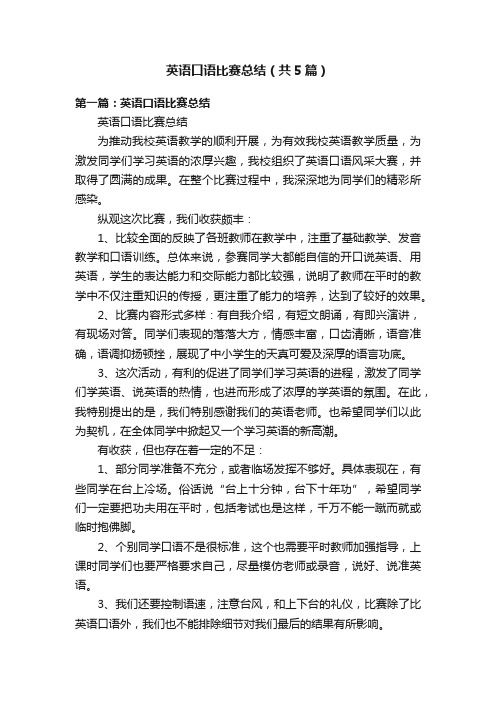 英语口语比赛总结（共5篇）

第一篇：英语口语比赛总结

英语口语比赛总结

为推动我校英语教学的顺利开展，为有效我校英语教学质量，为激发同学们学习英语的浓厚兴趣，我校组织了英语口语风采大赛，并取得了圆满的成果。在整个比赛过程中，我深深地为同学们的精彩所感染。

纵观这次比赛，我们收获颇丰：

1、比较全面的反映了各班教师在教学中，注重了基础教学、发音教学和口语训练。总体来说，参赛同学大都能自信的开口说英语、用英语，学生的表达能力和交际能力都比较强，说明了教师在平时的教学中不仅注重知识的传授，更注重了能力的培养，达到了较好的效果。

2、比赛内容形式多样：有自我介绍，有短文朗诵，有即兴演讲，有现场对答。同学们表现的落落大方，情感丰富，口齿清晰，语音准确，语调抑扬顿挫，展现了中小学生的天真可爱及深厚的语言功底。

3、这次活动，有利的促进了同学们学习英语的进程，激发了同学们学英语、说英语的热情，也进而形成了浓厚的学英语的氛围。在此，我特别提出的是，我们特别感谢我们的英语老师。也希望同学们以此为契机，在全体同学中掀起又一个学习英语的新高潮。

有收获，但也存在着一定的不足：

1、部分同学准备不充分，或者临场发挥不够好。具体表现在，有些同学在台上冷场。俗话说“台上十分钟，台下十年功”，希望同学们一定要把功夫用在平时，包括考试也是这样，千万不能一蹴而就或临时抱佛脚。

2、个别同学口语不是很标准，这个也需要平时教师加强指导，上课时同学们也要严格要求自己，尽量模仿老师或录音，说好、说准英语。

3、我们还要控制语速，注意台风，和上下台的礼仪，比赛除了比英语口语外，我们也不能排除细节对我们最后的结果有所影响。